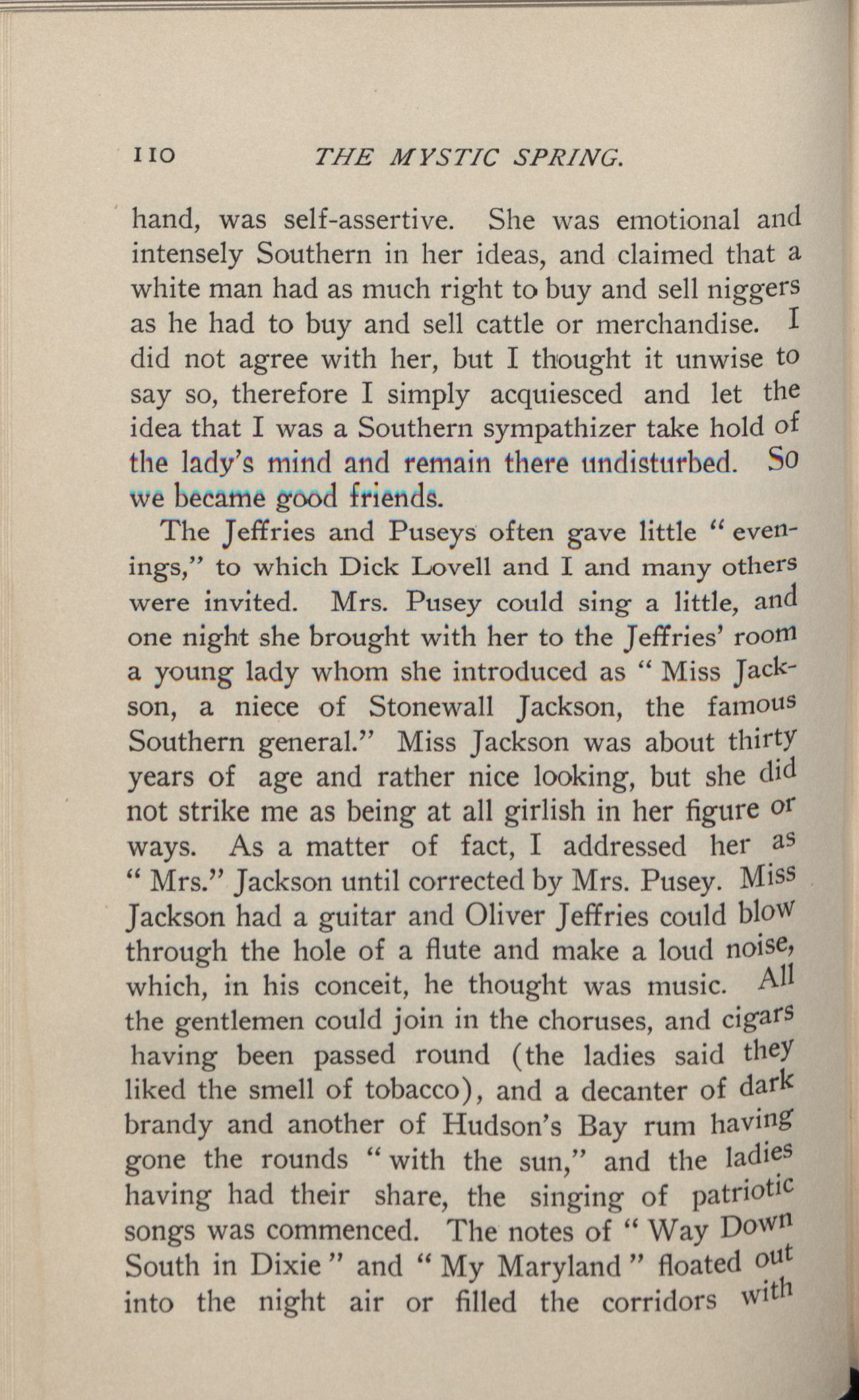 110 THE MYSTIC SPRING.

hand, was self-assertive. She was emotional and intensely Southern in her ideas, and claimed that a white man had as much right to buy and sell niggers as he had to buy and sell cattle or merchandise. I did not agree with her, but I thought it unwise to say so, therefore I simply acquiesced and let the idea that I was a Southern sympathizer take hold of the lady's mind and remain there undisturbed. So we became good friends.

The Jeffries and Puseys often gave little "evenings," to which Dick Lovell and I and many others were invited. Mrs. Pusey could sing a little, and one night she brought with her to the Jeffries' room a young lady whom she introduced as "Miss Jackson, a niece of Stonewall Jackson, the famous Southern general." Miss Jackson was about thirty years of age and rather nice looking, but she did not strike me as being at all girlish in her figure or ways. As a matter of fact, I addressed her as "Mrs." Jackson until corrected by Mrs. Pusey. Miss Jackson had a guitar and Oliver Jeffries could blow through the hole of a flute and make a loud noise, which, in his conceit, he thought was music. All the gentlemen could join in the choruses, and cigars having been passed round (the ladies said they liked the smell of tobacco), and a decanter of dark brandy and another of Hudson's Bay rum having gone the rounds "with the sun," and the ladies having had their share, the singing of patriotic songs was commenced. The notes of "Way Down South in Dixie" and "My Maryland" floated out into the night air or filled the corridors with